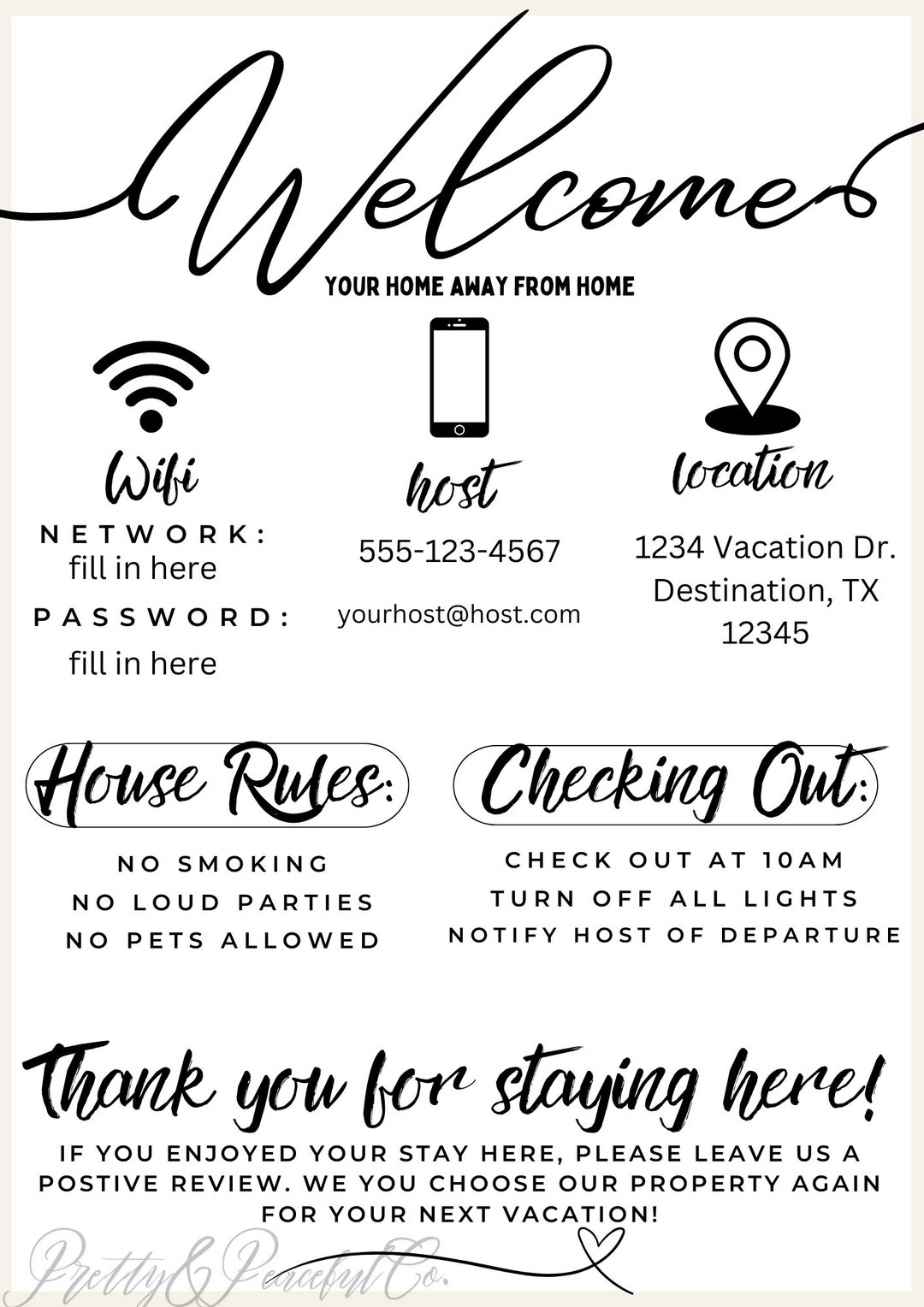 Welcome

YOUR HOME AWAY FROM HOME

Wifi

NETWORK:
fill in here

PASSWORD:
fill in here

host

555-123-4567

yourhost@host.com

location

1234 Vacation Dr.
Destination, TX
12345

House Rules:

NO SMOKING
NO LOUD PARTIES
NO PETS ALLOWED

Checking Out:

CHECK OUT AT 10AM
TURN OFF ALL LIGHTS
NOTIFY HOST OF DEPARTURE

Thank you for staying here!

IF YOU ENJOYED YOUR STAY HERE, PLEASE LEAVE US A POSTIVE REVIEW. WE YOU CHOOSE OUR PROPERTY AGAIN FOR YOUR NEXT VACATION!

Pretty&Peaceful Co.